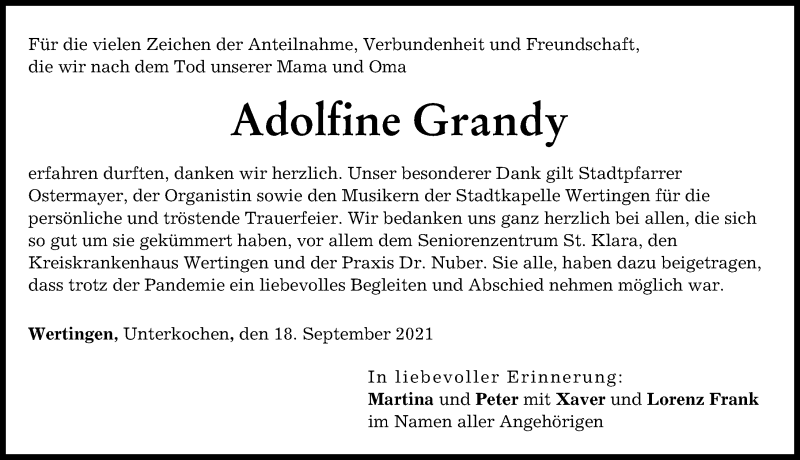 Für die vielen Zeichen der Anteilnahme, Verbundenheit und Freundschaft, die wir nach dem Tod unserer Mama und Oma

Adolfine Grandy

erfahren durften, danken wir herzlich. Unser besonderer Dank gilt Stadtpfarrer Ostermayer, der Organistin sowie den Musikern der Stadtkapelle Wertingen für die persönliche und tröstende Trauerfeier. Wir bedanken uns ganz herzlich bei allen, die sich so gut um sie gekümmert haben, vor allem dem Seniorenzentrum St. Klara, den Kreiskrankenhaus Wertingen und der Praxis Dr. Nuber. Sie alle, haben dazu beigetragen, dass trotz der Pandemie ein liebevolles Begleiten und Abschied nehmen möglich war.

Wertingen, Unterkochen, den 18. September 2021

In liebevoller Erinnerung:
Martina und Peter mit Xaver und Lorenz Frank
im Namen aller Angehörigen